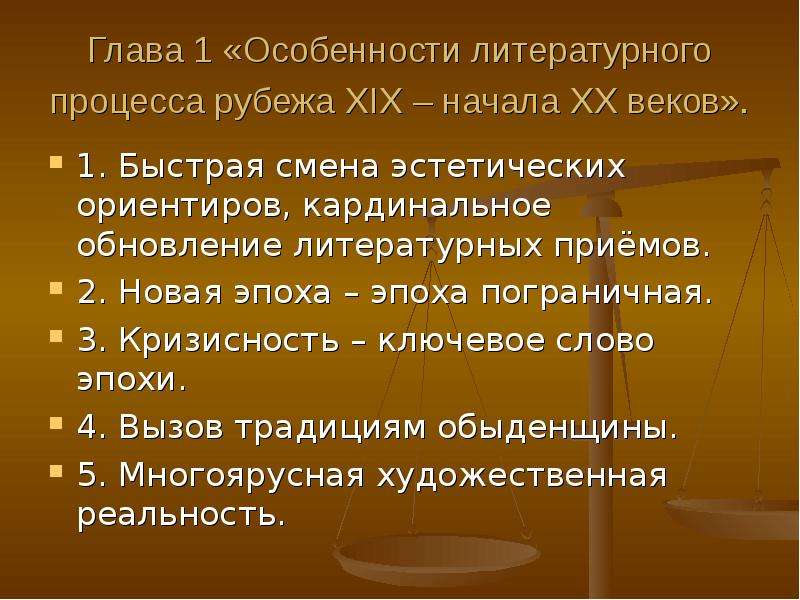 Глава 1 «Особенности литературного процесса рубежа XIX – начала XX веков».

1. Быстрая смена эстетических ориентиров, кардинальное обновление литературных приёмов.

2. Новая эпоха – эпоха пограничная.

3. Кризисность – ключевое слово эпохи.

4. Вызов традициям обыденщины.

5. Многоярусная художественная реальность.